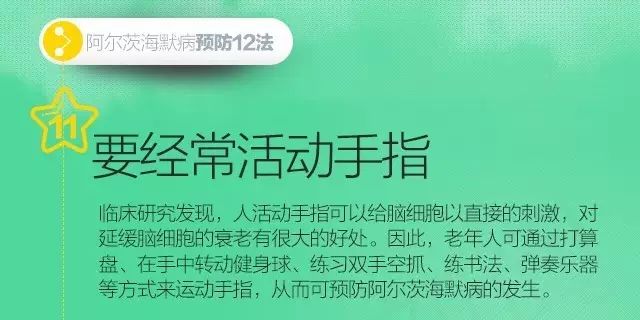 阿尔茨海默病预防12法

11

要经常活动手指

临床研究发现，人活动手指可以给脑细胞以直接的刺激，对延缓脑细胞的衰老有很大的好处。因此，老年人可通过打算盘、在手中转动健身球、练习双手空抓、练书法、弹奏乐器等方式来运动手指，从而可预防阿尔茨海默病的发生。